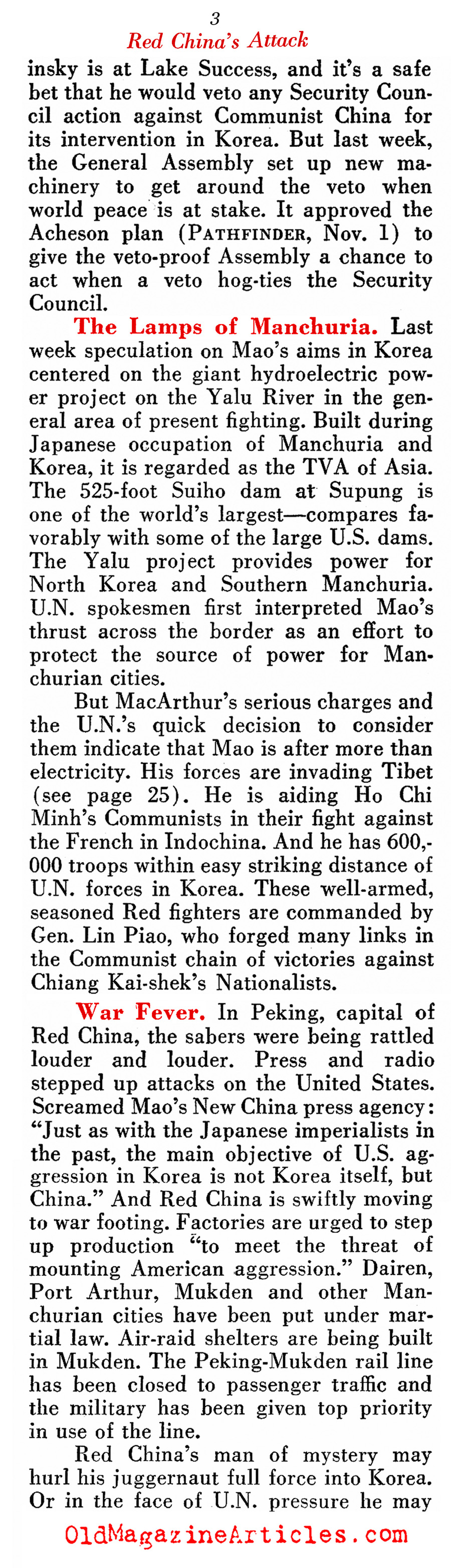 3

Red China's Attack

insky is at Lake Success, and it's a safe bet that he would veto any Security Council action against Communist China for its intervention in Korea. But last week, the General Assembly set up new machinery to get around the veto when world peace is at stake. It approved the Acheson plan (PATHFINDER, Nov. 1) to give the veto-proof Assembly a chance to act when a veto hog-ties the Security Council.

The Lamps of Manchuria. Last week speculation on Mao's aims in Korea centered on the giant hydroelectric power project on the Yalu River in the general area of present fighting. Built during Japanese occupation of Manchuria and Korea, it is regarded as the TVA of Asia. The 525-foot Suiho dam at Supung is one of the world's largest—compares favorably with some of the large U.S. dams. The Yalu project provides power for North Korea and Southern Manchuria. U.N. spokesmen first interpreted Mao's thrust across the border as an effort to protect the source of power for Manchurian cities.

But MacArthur's serious charges and the U.N.'s quick decision to consider them indicate that Mao is after more than electricity. His forces are invading Tibet (see page 25). He is aiding Ho Chi Minh's Communists in their fight against the French in Indochina. And he has 600,000 troops within easy striking distance of U.N. forces in Korea. These well-armed, seasoned Red fighters are commanded by Gen. Lin Piao, who forged many links in the Communist chain of victories against Chiang Kai-shek's Nationalists.

War Fever. In Peking, capital of Red China, the sabers were being rattled louder and louder. Press and radio stepped up attacks on the United States. Screamed Mao's New China press agency: "Just as with the Japanese imperialists in the past, the main objective of U.S. aggression in Korea is not Korea itself, but China." And Red China is swiftly moving to war footing. Factories are urged to step up production "to meet the threat of mounting American aggression." Dairen, Port Arthur, Mukden and other Manchurian cities have been put under martial law. Air-raid shelters are being built in Mukden. The Peking-Mukden rail line has been closed to passenger traffic and the military has been given top priority in use of the line.

Red China's man of mystery may hurl his juggernaut full force into Korea. Or in the face of U.N. pressure he may

OldMagazineArticles.com